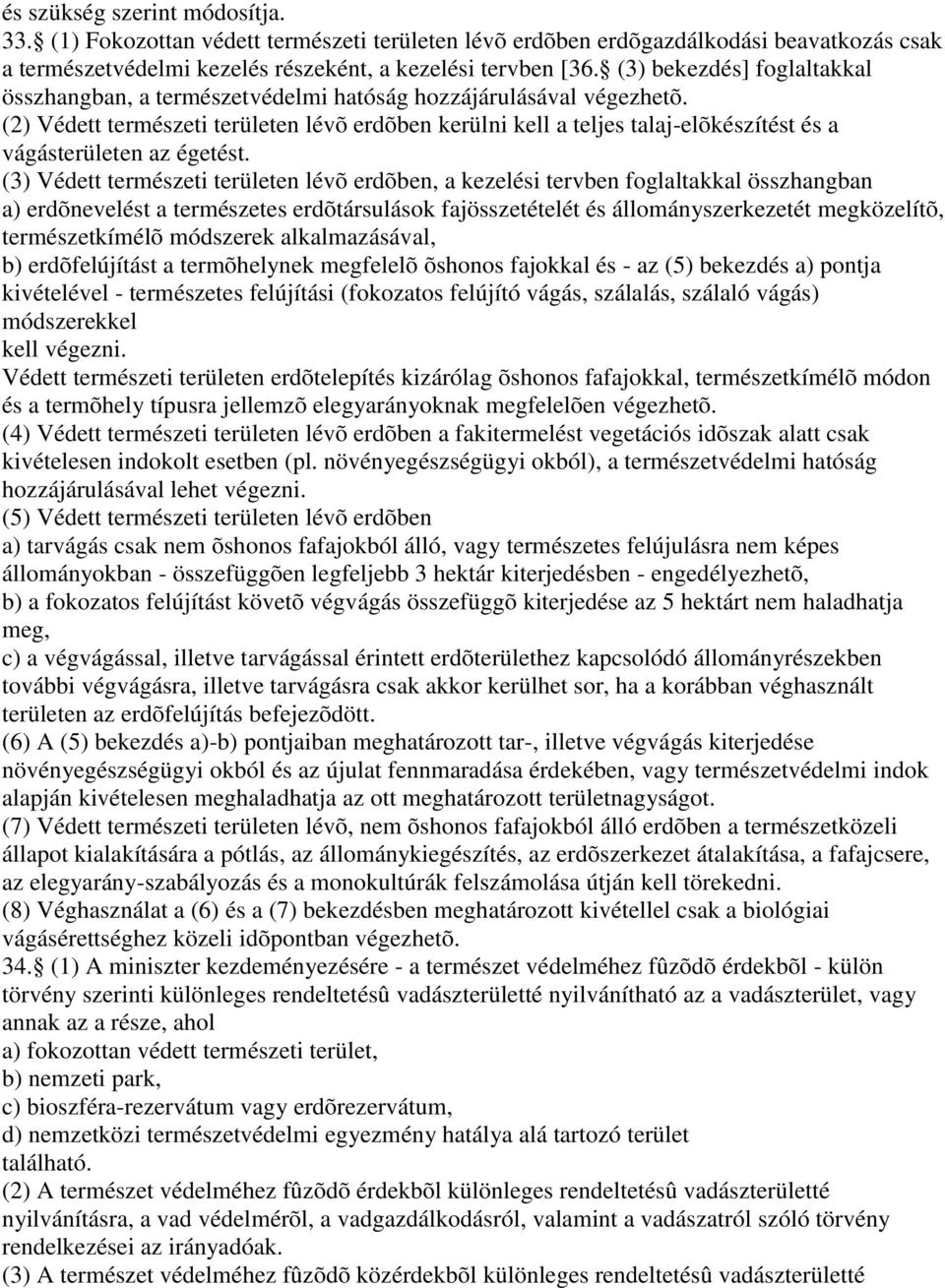 és szükség szerint módosítja.
33. (1) Fokozottan védett természeti területen lévõ erdõben erdõgazdálkodási beavatkozás csak a természetvédelmi kezelés részeként, a kezelési tervben [36. (3) bekezdés] foglaltakkal összhangban, a természetvédelmi hatóság hozzájárulásával végezhetõ.
(2) Védett természeti területen lévõ erdõben kerülni kell a teljes talaj-elõkészítést és a vágásterületen az égetést.
(3) Védett természeti területen lévõ erdõben, a kezelési tervben foglaltakkal összhangban
a) erdõnevelést a természetes erdõtársulások fajösszetételét és állományszerkezetét megközelítõ, természetkímélõ módszerek alkalmazásával,
b) erdõfelújítást a termõhelynek megfelelõ õshonos fajokkal és - az (5) bekezdés a) pontja kivételével - természetes felújítási (fokozatos felújító vágás, szálalás, szálaló vágás) módszerekkel
kell végezni.
Védett természeti területen erdõtelepítés kizárólag õshonos fafajokkal, természetkímélõ módon és a termõhely típusra jellemzõ elegyarányoknak megfelelõen végezhetõ.
(4) Védett természeti területen lévõ erdõben a fakitermelést vegetációs idõszak alatt csak kivételesen indokolt esetben (pl. növényegészségügyi okból), a természetvédelmi hatóság hozzájárulásával lehet végezni.
(5) Védett természeti területen lévõ erdõben
a) tarvágás csak nem õshonos fafajokból álló, vagy természetes felújulásra nem képes állományokban - összefüggõen legfeljebb 3 hektár kiterjedésben - engedélyezhetõ,
b) a fokozatos felújítást követõ végvágás összefüggõ kiterjedése az 5 hektárt nem haladhatja meg,
c) a végvágással, illetve tarvágással érintett erdõterülethez kapcsolódó állományrészekben további végvágásra, illetve tarvágásra csak akkor kerülhet sor, ha a korábban véghasznált területen az erdõfelújítás befejezõdött.
(6) A (5) bekezdés a)-b) pontjaiban meghatározott tar-, illetve végvágás kiterjedése növényegészségügyi okból és az újulat fennmaradása érdekében, vagy természetvédelmi indok alapján kivételesen meghaladhatja az ott meghatározott területnagyságot.
(7) Védett természeti területen lévõ, nem õshonos fafajokból álló erdõben a természetközeli állapot kialakítására a pótlás, az állománykiegészítés, az erdõszerkezet átalakítása, a fafajcsere, az elegyarány-szabályozás és a monokultúrák felszámolása útján kell törekedni.
(8) Véghasználat a (6) és a (7) bekezdésben meghatározott kivétellel csak a biológiai vágásérettséghez közeli idõpontban végezhetõ.
34. (1) A miniszter kezdeményezésére - a természet védelméhez fûzõdõ érdekbõl - külön törvény szerinti különleges rendeltetésû vadászterületté nyilvánítható az a vadászterület, vagy annak az a része, ahol
a) fokozottan védett természeti terület,
b) nemzeti park,
c) bioszféra-rezervátum vagy erdõrezervátum,
d) nemzetközi természetvédelmi egyezmény hatálya alá tartozó terület
található.
(2) A természet védelméhez fûzõdõ érdekbõl különleges rendeltetésû vadászterületté nyilvánításra, a vad védelmérõl, a vadgazdálkodásról, valamint a vadászatról szóló törvény rendelkezései az irányadóak.
(3) A természet védelméhez fûzõdõ közérdekbõl különleges rendeltetésû vadászterületté